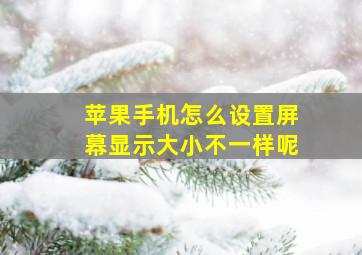 苹果手机怎么设置屏幕显示大小不一样呢